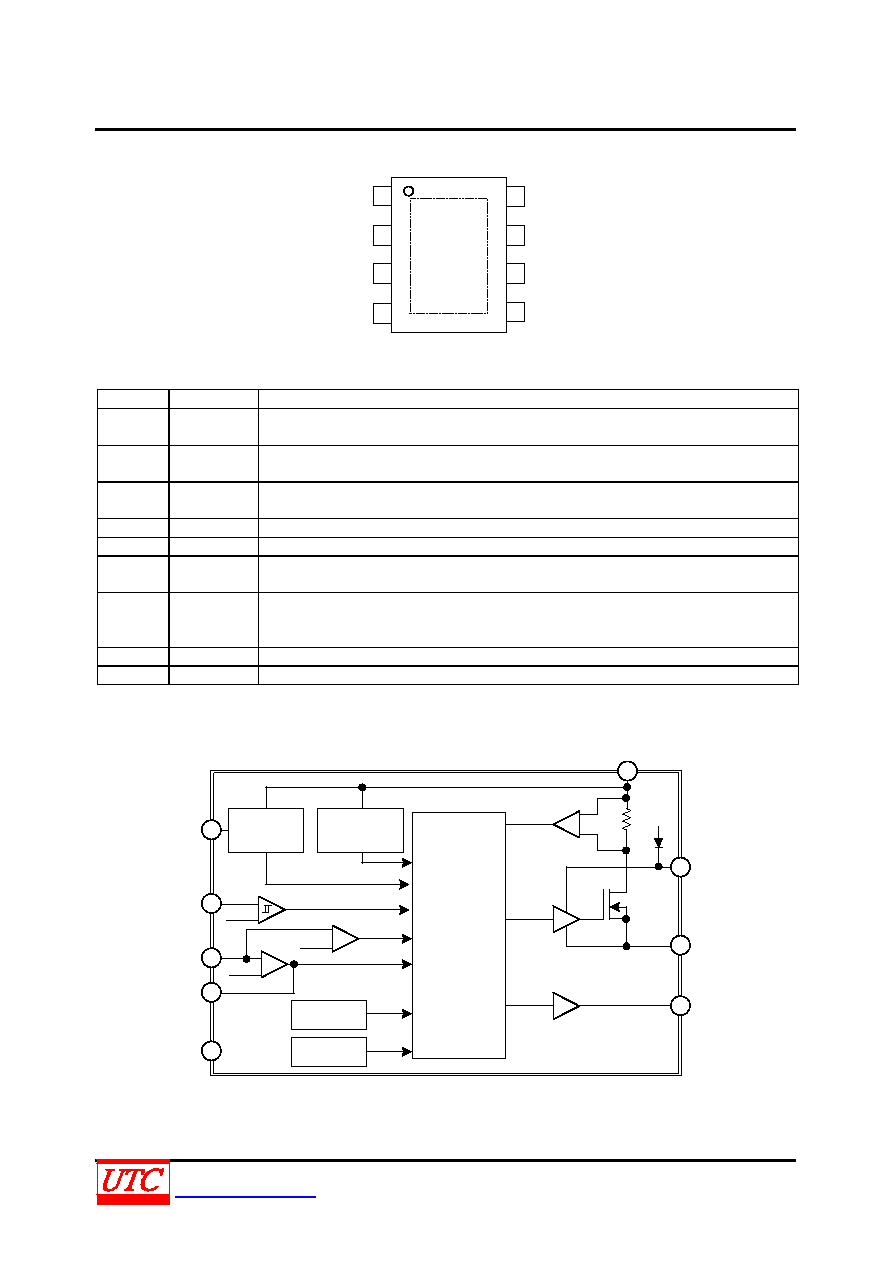 UTC